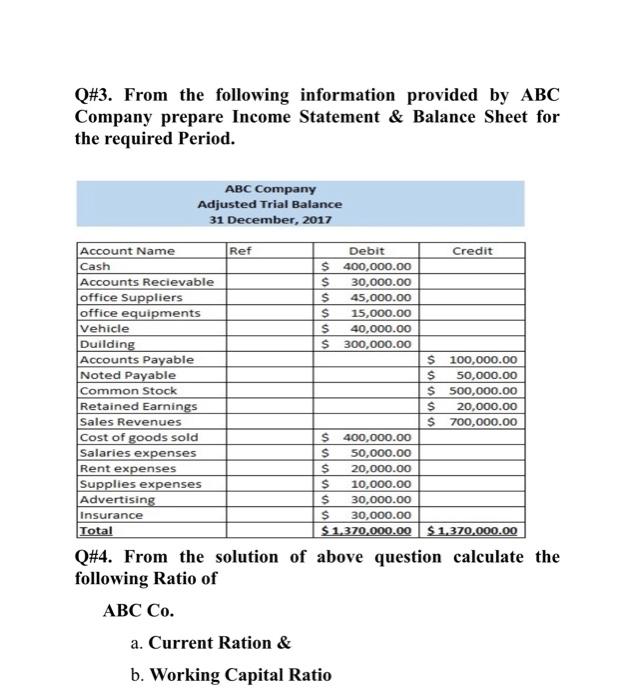 Q#3. From the following information provided by ABC Company prepare Income Statement & Balance Sheet for the required Period.

ABC Company
Adjusted Trial Balance
31 December, 2017

| Account Name | Ref | Debit | Credit |
|---|---|---|---|
| Cash | | $ 400,000.00 | |
| Accounts Recievable | | $ 30,000.00 | |
| office Suppliers | | $ 45,000.00 | |
| office equipments | | $ 15,000.00 | |
| Vehicle | | $ 40,000.00 | |
| Duilding | | $ 300,000.00 | |
| Accounts Payable | | | $ 100,000.00 |
| Noted Payable | | | $ 50,000.00 |
| Common Stock | | | $ 500,000.00 |
| Retained Earnings | | | $ 20,000.00 |
| Sales Revenues | | | $ 700,000.00 |
| Cost of goods sold | | $ 400,000.00 | |
| Salaries expenses | | $ 50,000.00 | |
| Rent expenses | | $ 20,000.00 | |
| Supplies expenses | | $ 10,000.00 | |
| Advertising | | $ 30,000.00 | |
| Insurance | | $ 30,000.00 | |
| Total | | $ 1,370,000.00 | $ 1,370,000.00 |

Q#4. From the solution of above question calculate the following Ratio of

ABC Co.

a. Current Ration &

b. Working Capital Ratio